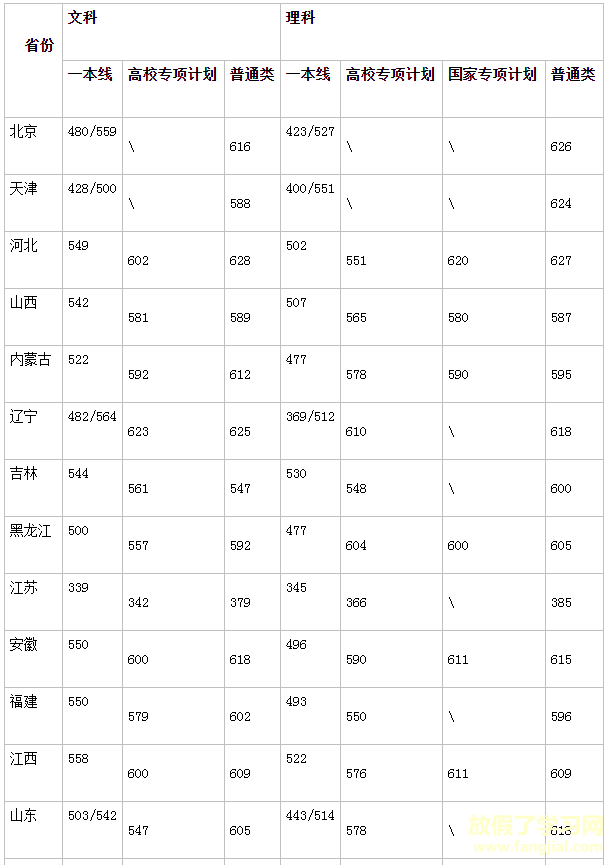 | 省份 | 文科 | | | 理科 | | | |
|---|---|---|---|---|---|---|---|
| | 一本线 | 高校专项计划 | 普通类 | 一本线 | 高校专项计划 | 国家专项计划 | 普通类 |
| 北京 | 480/559 | \ | 616 | 423/527 | \ | \ | 626 |
| 天津 | 428/500 | \ | 588 | 400/551 | \ | \ | 624 |
| 河北 | 549 | 602 | 628 | 502 | 551 | 620 | 627 |
| 山西 | 542 | 581 | 589 | 507 | 565 | 580 | 587 |
| 内蒙古 | 522 | 592 | 612 | 477 | 578 | 590 | 595 |
| 辽宁 | 482/564 | 623 | 625 | 369/512 | 610 | \ | 618 |
| 吉林 | 544 | 561 | 547 | 530 | 548 | \ | 600 |
| 黑龙江 | 500 | 557 | 592 | 477 | 604 | 600 | 605 |
| 江苏 | 339 | 342 | 379 | 345 | 366 | \ | 385 |
| 安徽 | 550 | 600 | 618 | 496 | 590 | 611 | 615 |
| 福建 | 550 | 579 | 602 | 493 | 550 | \ | 596 |
| 江西 | 558 | 600 | 609 | 522 | 576 | 611 | 609 |
| 山东 | 503/542 | 547 | 605 | 443/514 | 578 | \ | 618 |

放假了学习网 www.fangjial.com